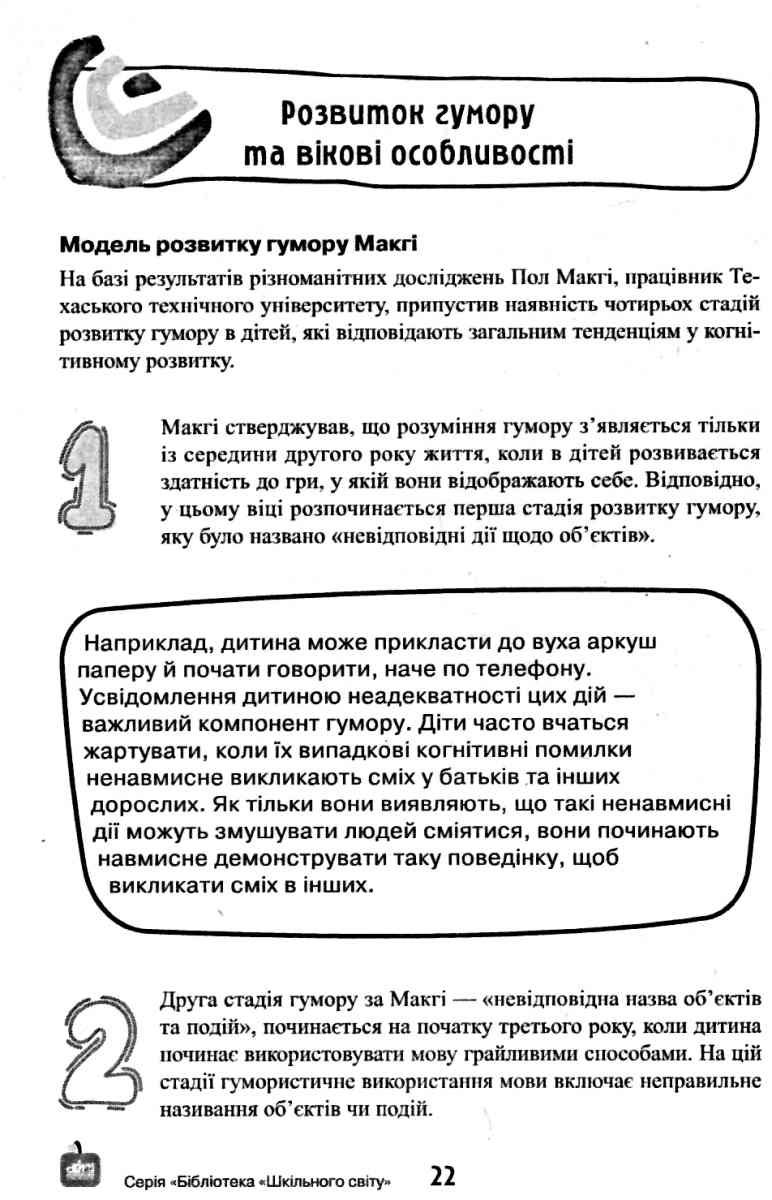 Розвиток гумору та вікові особливості

Модель розвитку гумору Макгі

На базі результатів різноманітних досліджень Пол Макгі, працівник Техаського технічного університету, припустив наявність чотирьох стадій розвитку гумору в дітей, які відповідають загальним тенденціям у когнітивному розвитку.

1

Макгі стверджував, що розуміння гумору з'являється тільки із середини другого року життя, коли в дітей розвивається здатність до гри, у якій вони відображають себе. Відповідно, у цьому віці розпочинається перша стадія розвитку гумору, яку було названо «невідповідні дії щодо об'єктів».

Наприклад, дитина може прикласти до вуха аркуш паперу й почати говорити, наче по телефону. Усвідомлення дитиною неадекватності цих дій — важливий компонент гумору. Діти часто вчаться жартувати, коли їх випадкові когнітивні помилки ненавмисне викликають сміх у батьків та інших дорослих. Як тільки вони виявляють, що такі ненавмисні дії можуть змушувати людей сміятися, вони починають навмисне демонструвати таку поведінку, щоб викликати сміх в інших.

2

Друга стадія гумору за Макгі — «невідповідна назва об'єктів та подій», починається на початку третього року, коли дитина починає використовувати мову грайливими способами. На цій стадії гумористичне використання мови включає неправильне називання об'єктів чи подій.

Серія «Бібліотека «Шкільного світу» 22